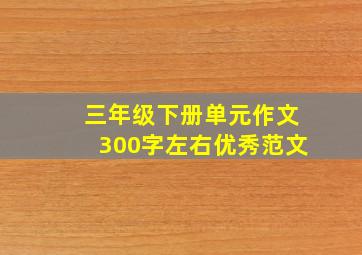 三年级下册单元作文
300字左右优秀范文